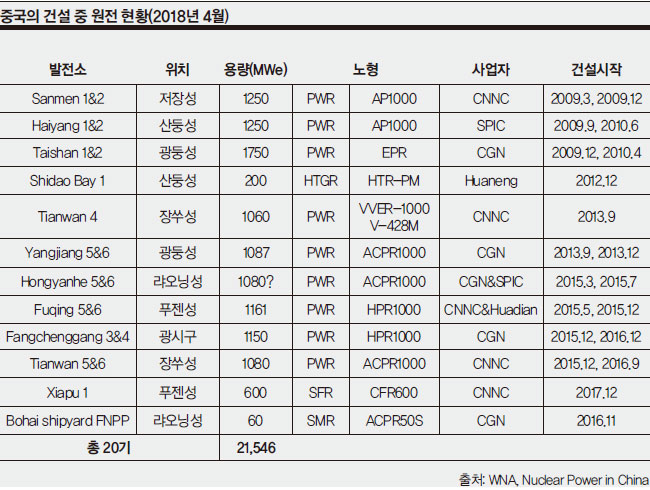 중국의 건설 중 원전 현황(2018년 4월)

| 발전소 | 위치 | 용량(MWe) | 노형 | | 사업자 | 건설시작 |
|---|---|---|---|---|---|---|
| Sanmen 1&2 | 저장성 | 1250 | PWR | AP1000 | CNNC | 2009.3, 2009.12 |
| Haiyang 1&2 | 산둥성 | 1250 | PWR | AP1000 | SPIC | 2009.9, 2010.6 |
| Taishan 1&2 | 광둥성 | 1750 | PWR | EPR | CGN | 2009.12, 2010.4 |
| Shidao Bay 1 | 산둥성 | 200 | HTGR | HTR-PM | Huaneng | 2012.12 |
| Tianwan 4 | 장쑤성 | 1060 | PWR | VVER-1000 V-428M | CNNC | 2013.9 |
| Yangjiang 5&6 | 광둥성 | 1087 | PWR | ACPR1000 | CGN | 2013.9, 2013.12 |
| Hongyanhe 5&6 | 랴오닝성 | 1080? | PWR | ACPR1000 | CGN&SPIC | 2015.3, 2015.7 |
| Fuqing 5&6 | 푸젠성 | 1161 | PWR | HPR1000 | CNNC&Huadian | 2015.5, 2015.12 |
| Fangchenggang 3&4 | 광시구 | 1150 | PWR | HPR1000 | CGN | 2015.12, 2016.12 |
| Tianwan 5&6 | 장쑤성 | 1080 | PWR | ACPR1000 | CNNC | 2015.12, 2016.9 |
| Xiapu 1 | 푸젠성 | 600 | SFR | CFR600 | CNNC | 2017.12 |
| Bohai shipyard FNPP | 랴오닝성 | 60 | SMR | ACPR50S | CGN | 2016.11 |
| 총 20기 | | 21,546 | | | | |

출처: WNA, Nuclear Power in China